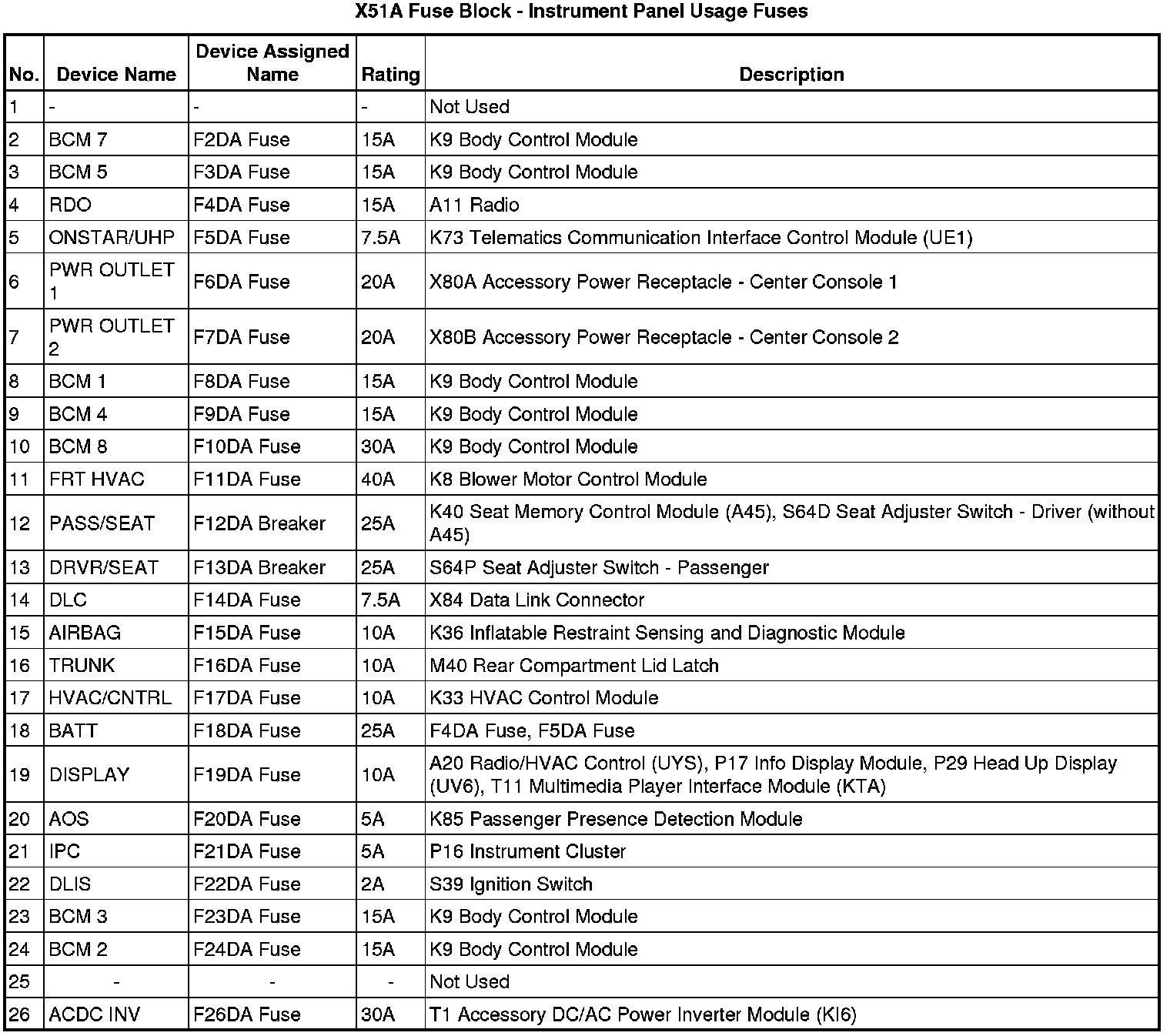 X51A Fuse Block - Instrument Panel Usage Fuses

| No. | Device Name | Device Assigned Name | Rating | Description |
|---|---|---|---|---|
| 1 | - | - | - | Not Used |
| 2 | BCM 7 | F2DA Fuse | 15A | K9 Body Control Module |
| 3 | BCM 5 | F3DA Fuse | 15A | K9 Body Control Module |
| 4 | RDO | F4DA Fuse | 15A | A11 Radio |
| 5 | ONSTAR/UHP | F5DA Fuse | 7.5A | K73 Telematics Communication Interface Control Module (UE1) |
| 6 | PWR OUTLET 1 | F6DA Fuse | 20A | X80A Accessory Power Receptacle - Center Console 1 |
| 7 | PWR OUTLET 2 | F7DA Fuse | 20A | X80B Accessory Power Receptacle - Center Console 2 |
| 8 | BCM 1 | F8DA Fuse | 15A | K9 Body Control Module |
| 9 | BCM 4 | F9DA Fuse | 15A | K9 Body Control Module |
| 10 | BCM 8 | F10DA Fuse | 30A | K9 Body Control Module |
| 11 | FRT HVAC | F11DA Fuse | 40A | K8 Blower Motor Control Module |
| 12 | PASS/SEAT | F12DA Breaker | 25A | K40 Seat Memory Control Module (A45), S64D Seat Adjuster Switch - Driver (without A45) |
| 13 | DRVR/SEAT | F13DA Breaker | 25A | S64P Seat Adjuster Switch - Passenger |
| 14 | DLC | F14DA Fuse | 7.5A | X84 Data Link Connector |
| 15 | AIRBAG | F15DA Fuse | 10A | K36 Inflatable Restraint Sensing and Diagnostic Module |
| 16 | TRUNK | F16DA Fuse | 10A | M40 Rear Compartment Lid Latch |
| 17 | HVAC/CNTRL | F17DA Fuse | 10A | K33 HVAC Control Module |
| 18 | BATT | F18DA Fuse | 25A | F4DA Fuse, F5DA Fuse |
| 19 | DISPLAY | F19DA Fuse | 10A | A20 Radio/HVAC Control (UYS), P17 Info Display Module, P29 Head Up Display (UV6), T11 Multimedia Player Interface Module (KTA) |
| 20 | AOS | F20DA Fuse | 5A | K85 Passenger Presence Detection Module |
| 21 | IPC | F21DA Fuse | 5A | P16 Instrument Cluster |
| 22 | DLIS | F22DA Fuse | 2A | S39 Ignition Switch |
| 23 | BCM 3 | F23DA Fuse | 15A | K9 Body Control Module |
| 24 | BCM 2 | F24DA Fuse | 15A | K9 Body Control Module |
| 25 | - | - | - | Not Used |
| 26 | ACDC INV | F26DA Fuse | 30A | T1 Accessory DC/AC Power Inverter Module (KI6) |